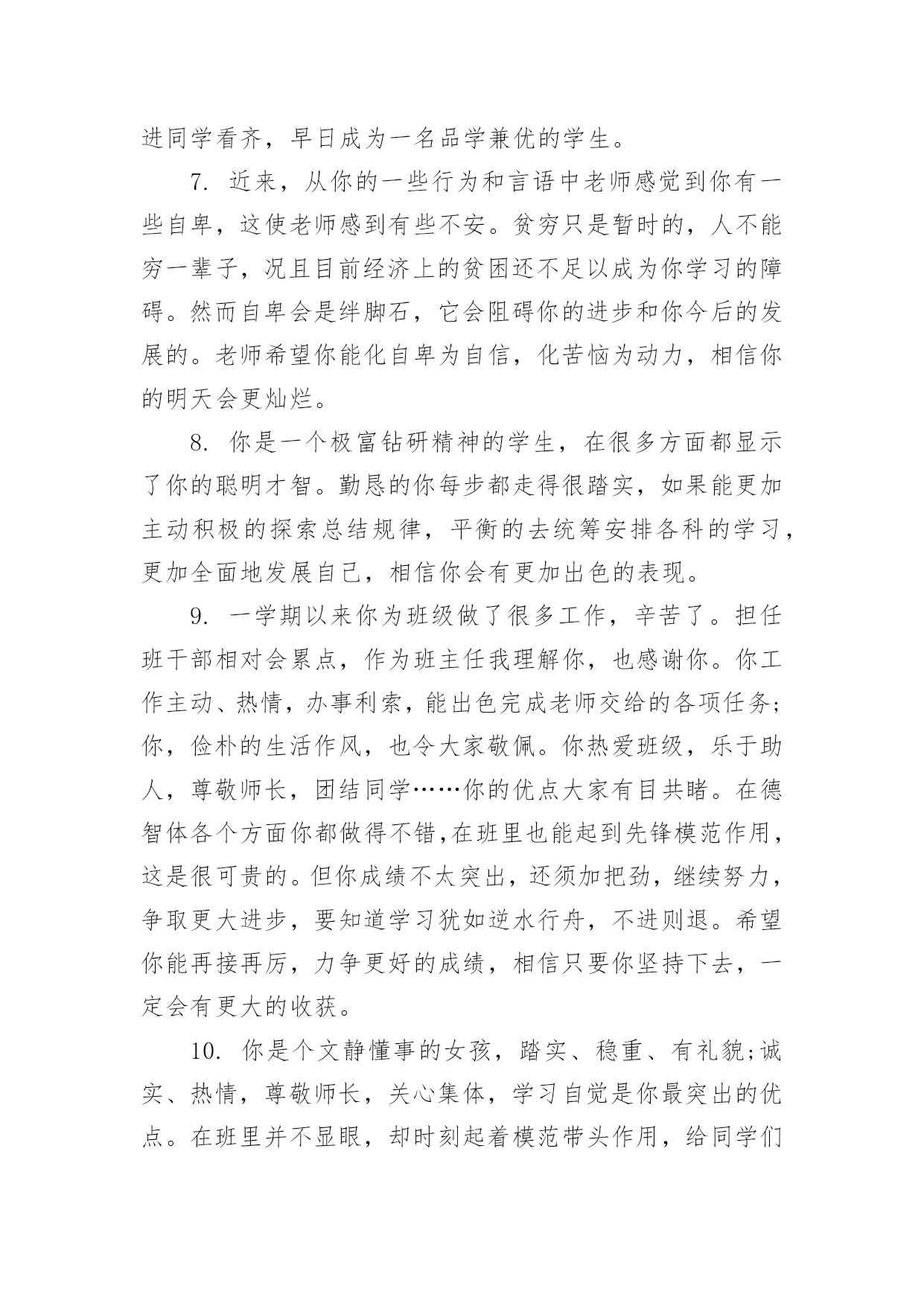 进同学看齐，早日成为一名品学兼优的学生。

7. 近来，从你的一些行为和言语中老师感觉到你有一些自卑，这使老师感到有些不安。贫穷只是暂时的，人不能穷一辈子，况且目前经济上的贫困还不足以成为你学习的障碍。然而自卑会是绊脚石，它会阻碍你的进步和你今后的发展的。老师希望你能化自卑为自信，化苦恼为动力，相信你的明天会更灿烂。

8. 你是一个极富钻研精神的学生，在很多方面都显示了你的聪明才智。勤恳的你每步都走得很踏实，如果能更加主动积极的探索总结规律，平衡的去统筹安排各科的学习，更加全面地发展自己，相信你会有更加出色的表现。

9. 一学期以来你为班级做了很多工作，辛苦了。担任班干部相对会累点，作为班主任我理解你，也感谢你。你工作主动、热情，办事利索，能出色完成老师交给的各项任务;你，俭朴的生活作风，也令大家敬佩。你热爱班级，乐于助人，尊敬师长，团结同学……你的优点大家有目共睹。在德智体各个方面你都做得不错,在班里也能起到先锋模范作用，这是很可贵的。但你成绩不太突出，还须加把劲，继续努力，争取更大进步，要知道学习犹如逆水行舟，不进则退。希望你能再接再厉，力争更好的成绩，相信只要你坚持下去，一定会有更大的收获。

10. 你是个文静懂事的女孩，踏实、稳重、有礼貌;诚实、热情，尊敬师长，关心集体，学习自觉是你最突出的优点。在班里并不显眼，却时刻起着模范带头作用，给同学们